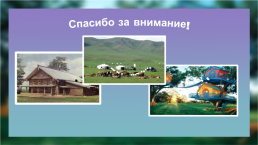 Спасибо за внимание!